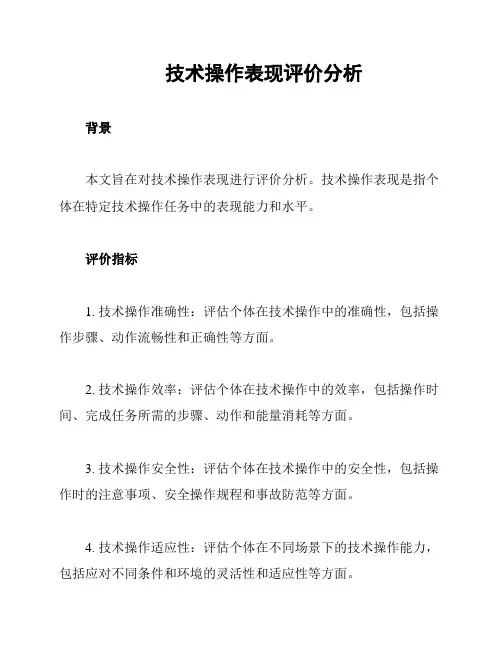 技术操作表现评价分析

背景

本文旨在对技术操作表现进行评价分析。技术操作表现是指个体在特定技术操作任务中的表现能力和水平。

评价指标

1. 技术操作准确性：评估个体在技术操作中的准确性，包括操作步骤、动作流畅性和正确性等方面。

2. 技术操作效率：评估个体在技术操作中的效率，包括操作时间、完成任务所需的步骤、动作和能量消耗等方面。

3. 技术操作安全性：评估个体在技术操作中的安全性，包括操作时的注意事项、安全操作规程和事故防范等方面。

4. 技术操作适应性：评估个体在不同场景下的技术操作能力，包括应对不同条件和环境的灵活性和适应性等方面。